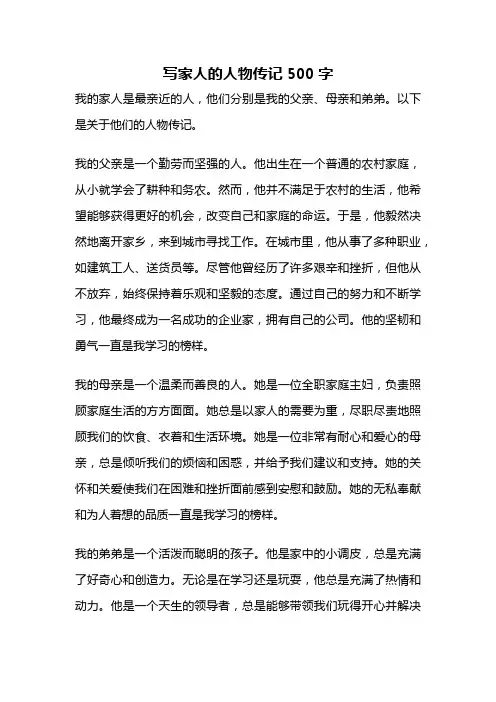 写家人的人物传记 500 字

我的家人是最亲近的人，他们分别是我的父亲、母亲和弟弟。以下是关于他们的人物传记。

我的父亲是一个勤劳而坚强的人。他出生在一个普通的农村家庭，从小就学会了耕种和务农。然而，他并不满足于农村的生活，他希望能够获得更好的机会，改变自己和家庭的命运。于是，他毅然决然地离开家乡，来到城市寻找工作。在城市里，他从事了多种职业，如建筑工人、送货员等。尽管他曾经历了许多艰辛和挫折，但他从不放弃，始终保持着乐观和坚毅的态度。通过自己的努力和不断学习，他最终成为一名成功的企业家，拥有自己的公司。他的坚韧和勇气一直是我学习的榜样。

我的母亲是一个温柔而善良的人。她是一位全职家庭主妇，负责照顾家庭生活的方方面面。她总是以家人的需要为重，尽职尽责地照顾我们的饮食、衣着和生活环境。她是一位非常有耐心和爱心的母亲，总是倾听我们的烦恼和困惑，并给予我们建议和支持。她的关怀和关爱使我们在困难和挫折面前感到安慰和鼓励。她的无私奉献和为人着想的品质一直是我学习的榜样。

我的弟弟是一个活泼而聪明的孩子。他是家中的小调皮，总是充满了好奇心和创造力。无论是在学习还是玩耍，他总是充满了热情和动力。他是一个天生的领导者，总是能够带领我们玩得开心并解决